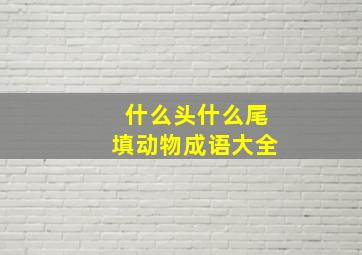 什么头什么尾
填动物成语大全